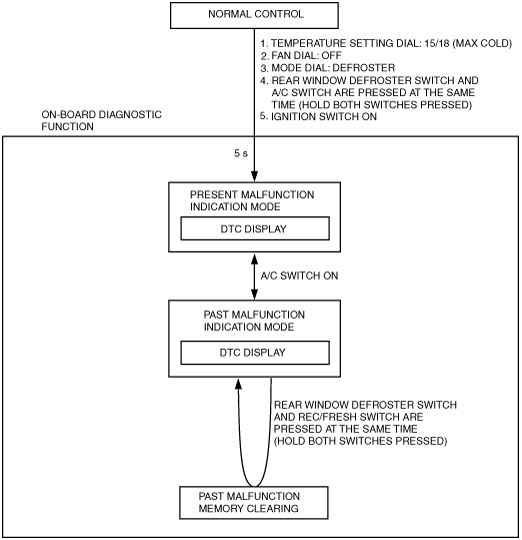 NORMAL CONTROL

1. TEMPERATURE SETTING DIAL: 15/18 (MAX COLD)
2. FAN DIAL: OFF
3. MODE DIAL: DEFROSTER
4. REAR WINDOW DEFROSTER SWITCH AND A/C SWITCH ARE PRESSED AT THE SAME TIME (HOLD BOTH SWITCHES PRESSED)
5. IGNITION SWITCH ON

ON-BOARD DIAGNOSTIC FUNCTION

5 s

PRESENT MALFUNCTION INDICATION MODE

DTC DISPLAY

A/C SWITCH ON

PAST MALFUNCTION INDICATION MODE

DTC DISPLAY

REAR WINDOW DEFROSTER SWITCH AND REC/FRESH SWITCH ARE PRESSED AT THE SAME TIME (HOLD BOTH SWITCHES PRESSED)

PAST MALFUNCTION MEMORY CLEARING